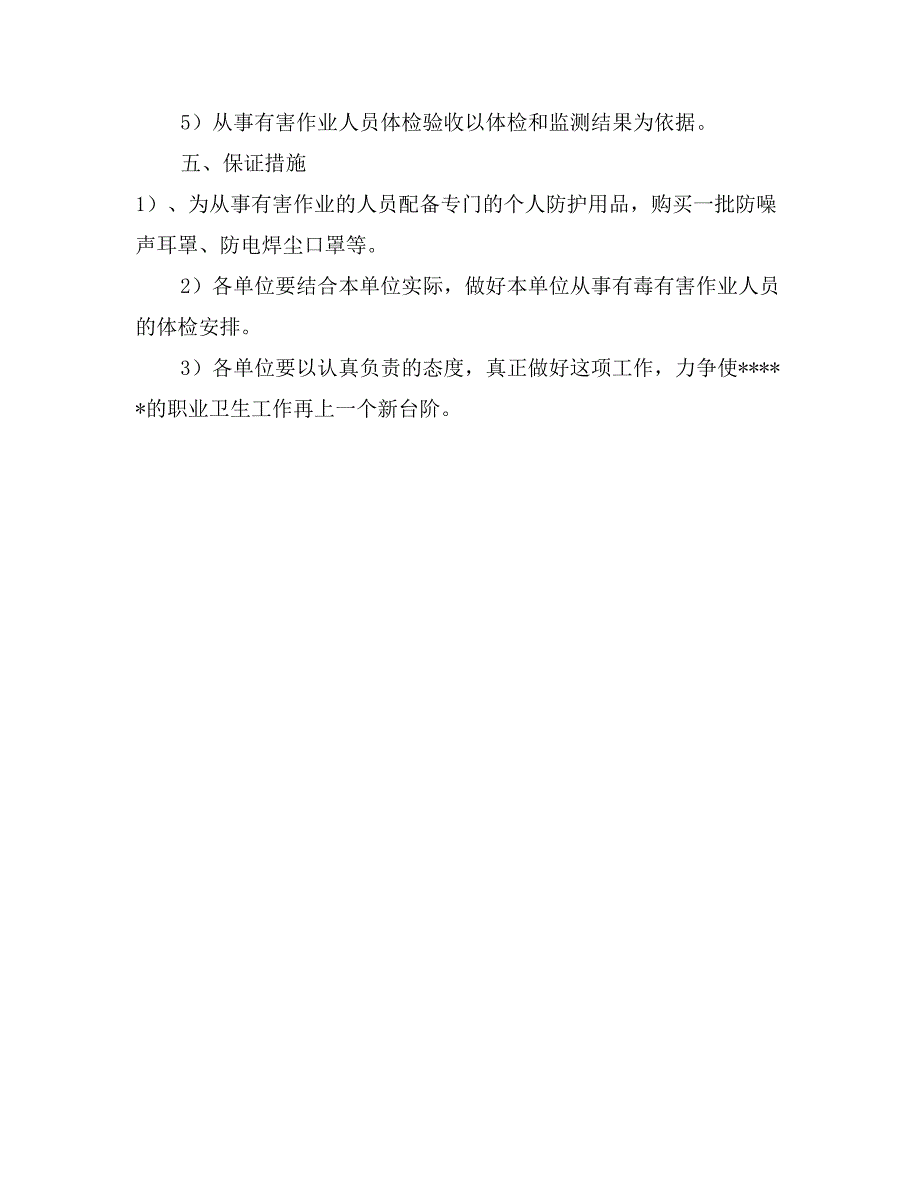 5）从事有害作业人员体检验收以体检和监测结果为依据。

五、保证措施

1）、为从事有害作业的人员配备专门的个人防护用品，购买一批防噪声耳罩、防电焊尘口罩等。

2）各单位要结合本单位实际，做好本单位从事有毒有害作业人员的体检安排。

3）各单位要以认真负责的态度，真正做好这项工作，力争使*****的职业卫生工作再上一个新台阶。